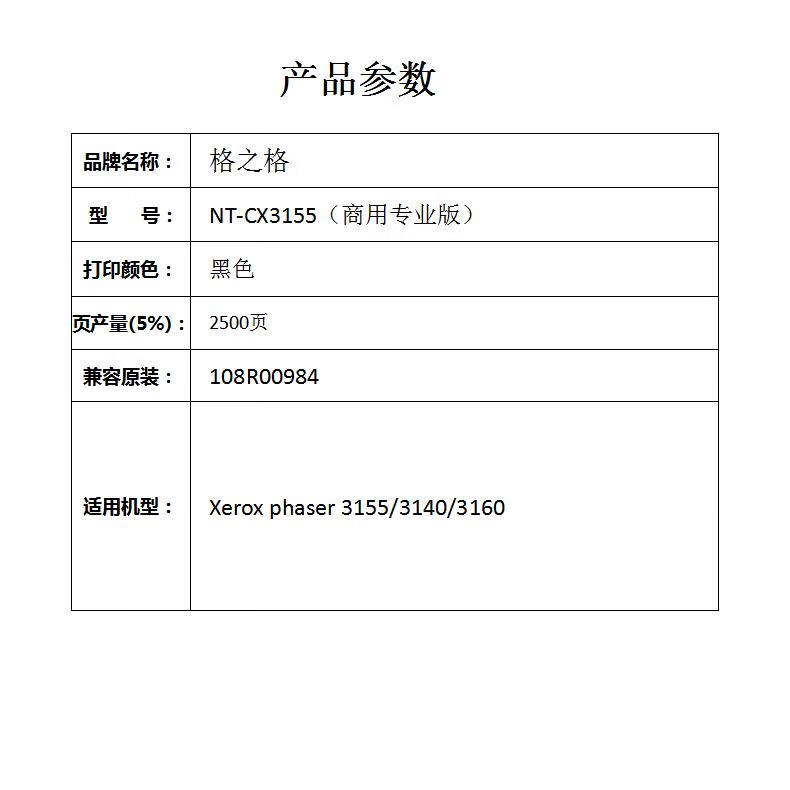 产品参数

| 品牌名称： | 格之格 |
|---|---|
| 型　号： | NT-CX3155（商用专业版） |
| 打印颜色： | 黑色 |
| 页产量(5%)： | 2500页 |
| 兼容原装： | 108R00984 |
| 适用机型： | Xerox phaser 3155/3140/3160 |